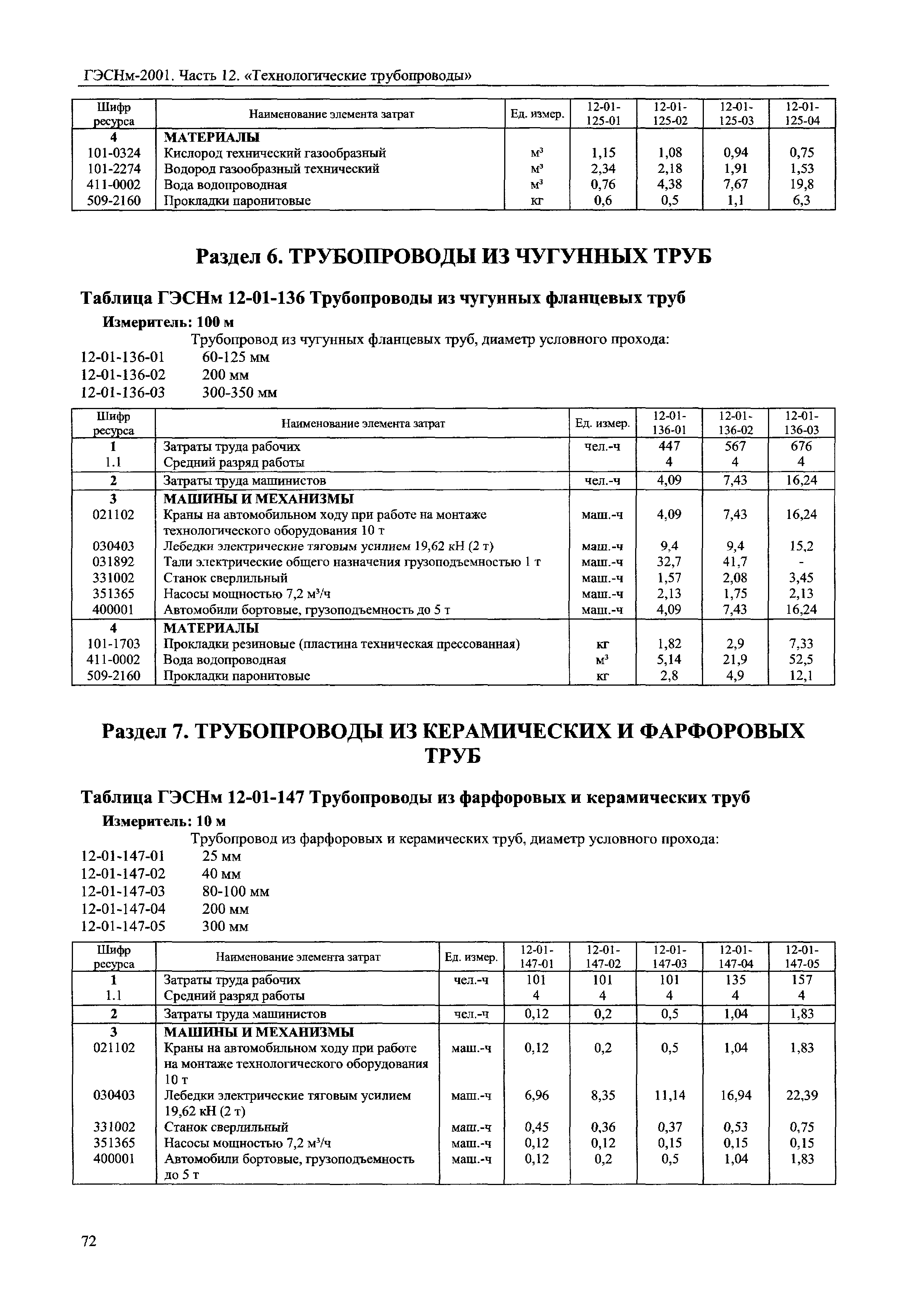 ГЭСНм-2001. Часть 12. «Технологические трубопроводы»

| Шифр ресурса | Наименование элемента затрат | Ед. измер. | 12-01-125-01 | 12-01-125-02 | 12-01-125-03 | 12-01-125-04 |
|---|---|---|---|---|---|---|
| 4 | МАТЕРИАЛЫ | | | | | |
| 101-0324 | Кислород технический газообразный | $м^3$ | 1,15 | 1,08 | 0,94 | 0,75 |
| 101-2274 | Водород газообразный технический | $м^3$ | 2,34 | 2,18 | 1,91 | 1,53 |
| 411-0002 | Вода водопроводная | $м^3$ | 0,76 | 4,38 | 7,67 | 19,8 |
| 509-2160 | Прокладки паронитовые | кг | 0,6 | 0,5 | 1,1 | 6,3 |

Раздел 6. ТРУБОПРОВОДЫ ИЗ ЧУГУННЫХ ТРУБ

Таблица ГЭСНм 12-01-136 Трубопроводы из чугунных фланцевых труб

Измеритель: 100 м

Трубопровод из чугунных фланцевых труб, диаметр условного прохода:
12-01-136-01 60-125 мм
12-01-136-02 200 мм
12-01-136-03 300-350 мм

| Шифр ресурса | Наименование элемента затрат | Ед. измер. | 12-01-136-01 | 12-01-136-02 | 12-01-136-03 |
|---|---|---|---|---|---|
| 1 | Затраты труда рабочих | чел.-ч | 447 | 567 | 676 |
| 1.1 | Средний разряд работы | | 4 | 4 | 4 |
| 2 | Затраты труда машинистов | чел.-ч | 4,09 | 7,43 | 16,24 |
| 3 | МАШИНЫ И МЕХАНИЗМЫ | | | | |
| 021102 | Краны на автомобильном ходу при работе на монтаже технологического оборудования 10 т | маш.-ч | 4,09 | 7,43 | 16,24 |
| 030403 | Лебедки электрические тяговым усилием 19,62 кН (2 т) | маш.-ч | 9,4 | 9,4 | 15,2 |
| 031892 | Тали электрические общего назначения грузоподъемностью 1 т | маш.-ч | 32,7 | 41,7 | - |
| 331002 | Станок сверлильный | маш.-ч | 1,57 | 2,08 | 3,45 |
| 351365 | Насосы мощностью 7,2 $м^3$/ч | маш.-ч | 2,13 | 1,75 | 2,13 |
| 400001 | Автомобили бортовые, грузоподъемность до 5 т | маш.-ч | 4,09 | 7,43 | 16,24 |
| 4 | МАТЕРИАЛЫ | | | | |
| 101-1703 | Прокладки резиновые (пластина техническая прессованная) | кг | 1,82 | 2,9 | 7,33 |
| 411-0002 | Вода водопроводная | $м^3$ | 5,14 | 21,9 | 52,5 |
| 509-2160 | Прокладки паронитовые | кг | 2,8 | 4,9 | 12,1 |

Раздел 7. ТРУБОПРОВОДЫ ИЗ КЕРАМИЧЕСКИХ И ФАРФОРОВЫХ ТРУБ

Таблица ГЭСНм 12-01-147 Трубопроводы из фарфоровых и керамических труб

Измеритель: 10 м

Трубопровод из фарфоровых и керамических труб, диаметр условного прохода:
12-01-147-01 25 мм
12-01-147-02 40 мм
12-01-147-03 80-100 мм
12-01-147-04 200 мм
12-01-147-05 300 мм

| Шифр ресурса | Наименование элемента затрат | Ед. измер. | 12-01-147-01 | 12-01-147-02 | 12-01-147-03 | 12-01-147-04 | 12-01-147-05 |
|---|---|---|---|---|---|---|---|
| 1 | Затраты труда рабочих | чел.-ч | 101 | 101 | 101 | 135 | 157 |
| 1.1 | Средний разряд работы | | 4 | 4 | 4 | 4 | 4 |
| 2 | Затраты труда машинистов | чел.-ч | 0,12 | 0,2 | 0,5 | 1,04 | 1,83 |
| 3 | МАШИНЫ И МЕХАНИЗМЫ | | | | | | |
| 021102 | Краны на автомобильном ходу при работе на монтаже технологического оборудования 10 т | маш.-ч | 0,12 | 0,2 | 0,5 | 1,04 | 1,83 |
| 030403 | Лебедки электрические тяговым усилием 19,62 кН (2 т) | маш.-ч | 6,96 | 8,35 | 11,14 | 16,94 | 22,39 |
| 331002 | Станок сверлильный | маш.-ч | 0,45 | 0,36 | 0,37 | 0,53 | 0,75 |
| 351365 | Насосы мощностью 7,2 $м^3$/ч | маш.-ч | 0,12 | 0,12 | 0,15 | 0,15 | 0,15 |
| 400001 | Автомобили бортовые, грузоподъемность до 5 т | маш.-ч | 0,12 | 0,2 | 0,5 | 1,04 | 1,83 |

72